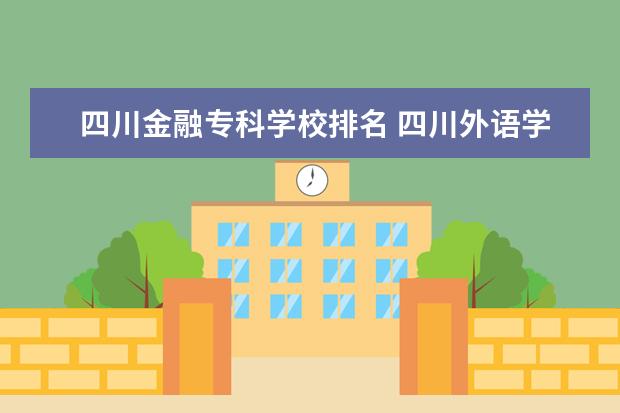 四川金融专科学校排名 四川外语学